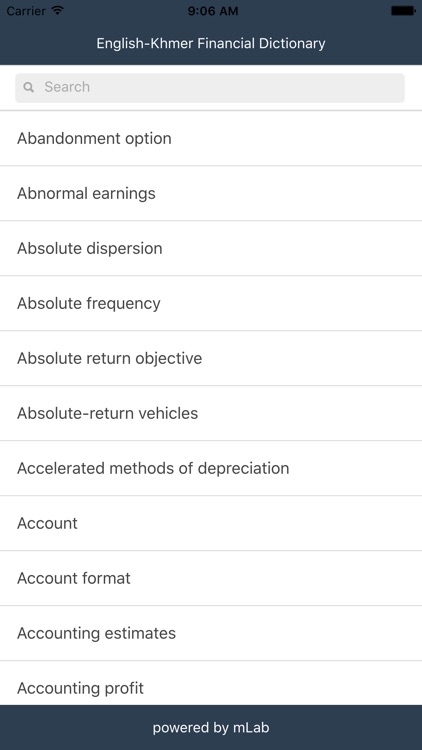 Carrier
9:06 AM

English-Khmer Financial Dictionary

Search

Abandonment option

Abnormal earnings

Absolute dispersion

Absolute frequency

Absolute return objective

Absolute-return vehicles

Accelerated methods of depreciation

Account

Account format

Accounting estimates

Accounting profit

powered by mLab